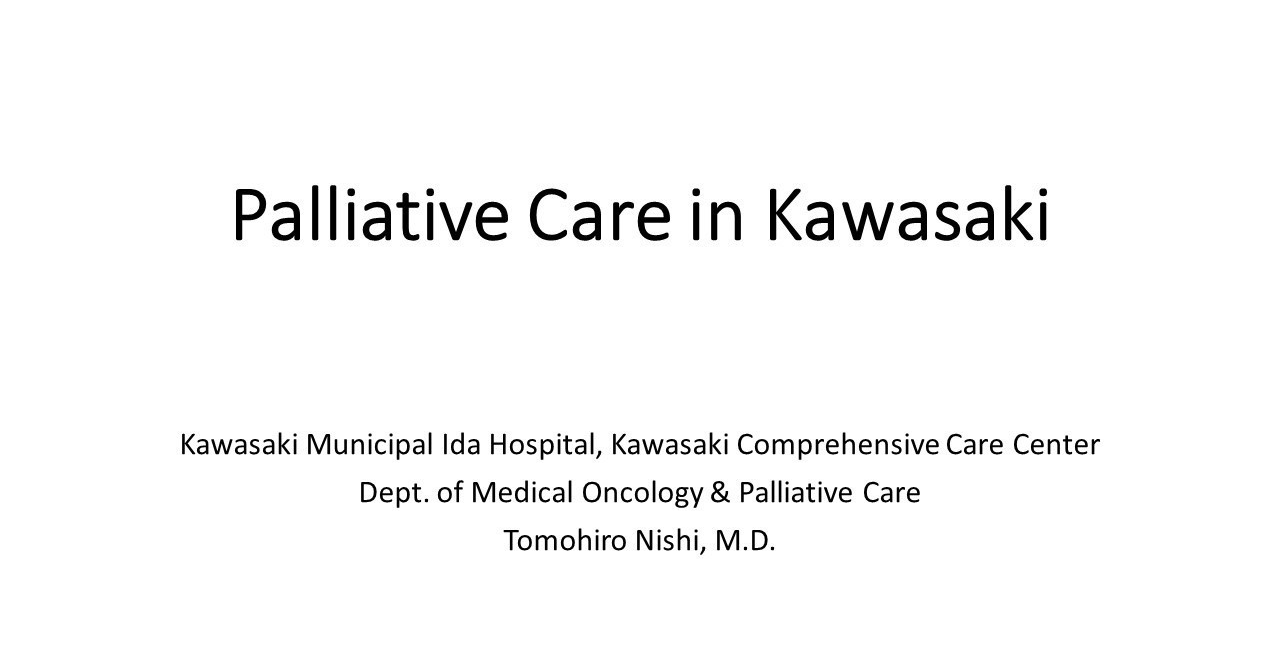 Palliative Care in Kawasaki

Kawasaki Municipal Ida Hospital, Kawasaki Comprehensive Care Center
Dept. of Medical Oncology & Palliative Care
Tomohiro Nishi, M.D.